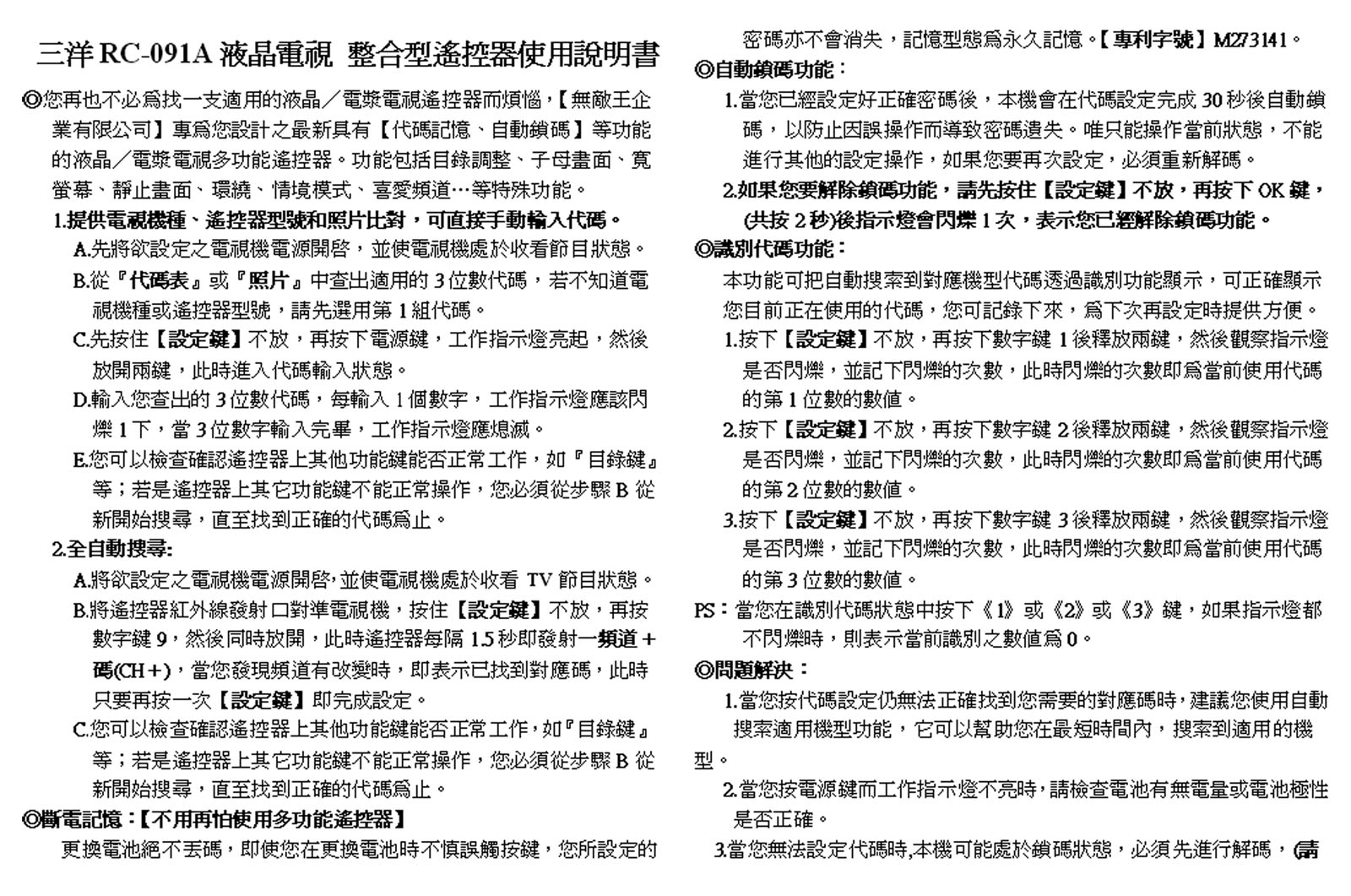 三洋 RC-091A 液晶電視 整合型遙控器使用說明書

◎您再也不必爲找一支適用的液晶／電漿電視遙控器而煩惱，【無敵王企業有限公司】專爲您設計之最新具有【代碼記憶、自動鎖碼】等功能的液晶／電漿電視多功能遙控器。功能包括目錄調整、子母畫面、寬螢幕、靜止畫面、環繞、情境模式、喜愛頻道…等特殊功能。

1.提供電視機種、遙控器型號和照片比對，可直接手動輸入代碼。

A.先將欲設定之電視機電源開啓，並使電視機處於收看節目狀態。

B.從『代碼表』或『照片』中查出適用的 3 位數代碼，若不知道電視機種或遙控器型號，請先選用第 1 組代碼。

C.先按住【設定鍵】不放，再按下電源鍵，工作指示燈亮起，然後放開兩鍵，此時進入代碼輸入狀態。

D.輸入您查出的 3 位數代碼，每輸入 1 個數字，工作指示燈應該閃爍 1 下，當 3 位數字輸入完畢，工作指示燈應熄滅。

E.您可以檢查確認遙控器上其他功能鍵能否正常工作，如『目錄鍵』等；若是遙控器上其它功能鍵不能正常操作，您必須從步驟 B 從新開始搜尋，直至找到正確的代碼爲止。

2.全自動搜尋:

A.將欲設定之電視機電源開啓，並使電視機處於收看 TV 節目狀態。

B.將遙控器紅外線發射口對準電視機，按住【設定鍵】不放，再按數字鍵 9，然後同時放開，此時遙控器每隔 1.5 秒即發射一頻道＋碼(CH＋)，當您發現頻道有改變時，即表示已找到對應碼，此時只要再按一次【設定鍵】即完成設定。

C.您可以檢查確認遙控器上其他功能鍵能否正常工作，如『目錄鍵』等；若是遙控器上其它功能鍵不能正常操作，您必須從步驟 B 從新開始搜尋，直至找到正確的代碼爲止。

◎斷電記憶：【不用再怕使用多功能遙控器】

更換電池絕不丟碼，即使您在更換電池時不慎誤觸按鍵，您所設定的密碼亦不會消失，記憶型態爲永久記憶。【專利字號】M273141。

◎自動鎖碼功能：

1.當您已經設定好正確密碼後，本機會在代碼設定完成 30 秒後自動鎖碼，以防止因誤操作而導致密碼遺失。唯只能操作當前狀態，不能進行其他的設定操作，如果您要再次設定，必須重新解碼。

2.如果您要解除鎖碼功能，請先按住【設定鍵】不放，再按下 OK 鍵，(共按 2 秒)後指示燈會閃爍 1 次，表示您已經解除鎖碼功能。

◎識別代碼功能：

本功能可把自動搜索到對應機型代碼透過識別功能顯示，可正確顯示您目前正在使用的代碼，您可記錄下來，爲下次再設定時提供方便。

1.按下【設定鍵】不放，再按下數字鍵 1 後釋放兩鍵，然後觀察指示燈是否閃爍，並記下閃爍的次數，此時閃爍的次數即爲當前使用代碼的第 1 位數的數值。

2.按下【設定鍵】不放，再按下數字鍵 2 後釋放兩鍵，然後觀察指示燈是否閃爍，並記下閃爍的次數，此時閃爍的次數即爲當前使用代碼的第 2 位數的數值。

3.按下【設定鍵】不放，再按下數字鍵 3 後釋放兩鍵，然後觀察指示燈是否閃爍，並記下閃爍的次數，此時閃爍的次數即爲當前使用代碼的第 3 位數的數值。

PS：當您在識別代碼狀態中按下《1》或《2》或《3》鍵，如果指示燈都不閃爍時，則表示當前識別之數值爲 0。

◎問題解決：

1.當您按代碼設定仍無法正確找到您需要的對應碼時，建議您使用自動搜索適用機型功能，它可以幫助您在最短時間內，搜索到適用的機型。

2.當您按電源鍵而工作指示燈不亮時，請檢查電池有無電量或電池極性是否正確。

3.當您無法設定代碼時,本機可能處於鎖碼狀態，必須先進行解碼，(請